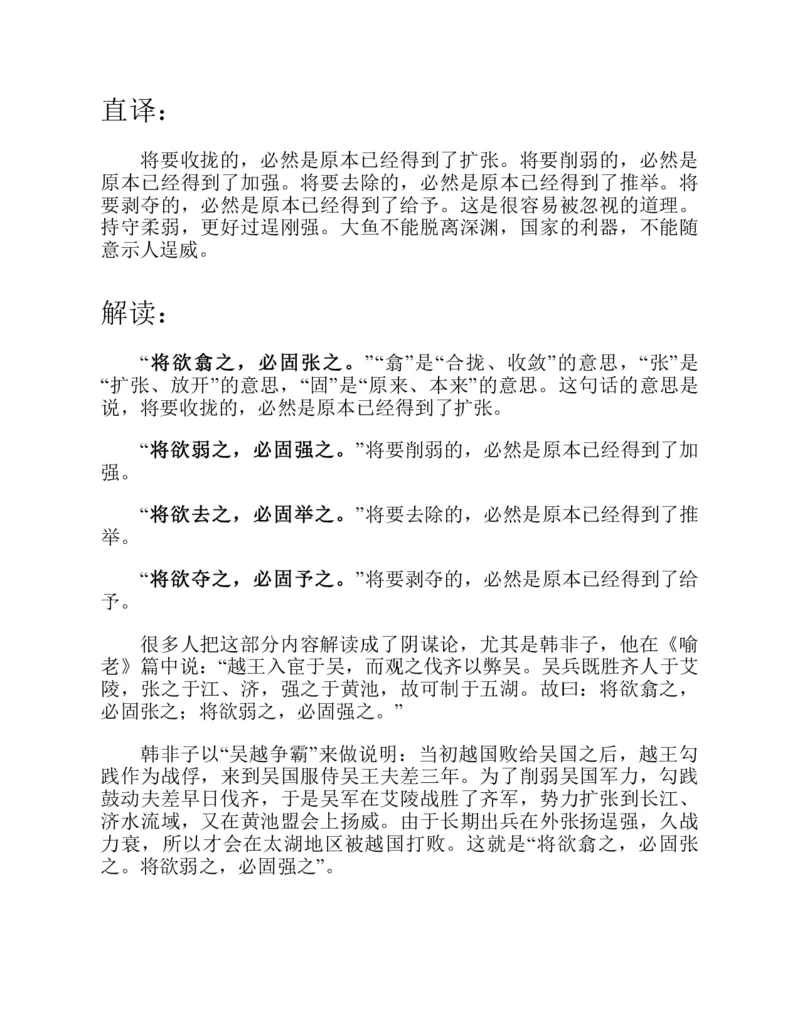 直译：

将要收拢的，必然是原本已经得到了扩张。将要削弱的，必然是原本已经得到了加强。将要去除的，必然是原本已经得到了推举。将要剥夺的，必然是原本已经得到了给予。这是很容易被忽视的道理。持守柔弱，更好过逞刚强。大鱼不能脱离深渊，国家的利器，不能随意示人逞威。

解读：

“将欲翕之，必固张之。”“翕”是“合拢、收敛”的意思，“张”是“扩张、放开”的意思，“固”是“原来、本来”的意思。这句话的意思是说，将要收拢的，必然是原本已经得到了扩张。

“将欲弱之，必固强之。”将要削弱的，必然是原本已经得到了加强。

“将欲去之，必固举之。”将要去除的，必然是原本已经得到了推举。

“将欲夺之，必固予之。”将要剥夺的，必然是原本已经得到了给予。

很多人把这部分内容解读成了阴谋论，尤其是韩非子，他在《喻老》篇中说：“越王入宦于吴，而观之伐齐以弊吴。吴兵既胜齐人于艾陵，张之于江、济，强之于黄池，故可制于五湖。故曰：将欲翕之，必固张之；将欲弱之，必固强之。”

韩非子以“吴越争霸”来做说明：当初越国败给吴国之后，越王勾践作为战俘，来到吴国服侍吴王夫差三年。为了削弱吴国军力，勾践鼓动夫差早日伐齐，于是吴军在艾陵战胜了齐军，势力扩张到长江、济水流域，又在黄池盟会上扬威。由于长期出兵在外张扬逞强，久战力衰，所以才会在太湖地区被越国打败。这就是“将欲翕之，必固张之。将欲弱之，必固强之”。